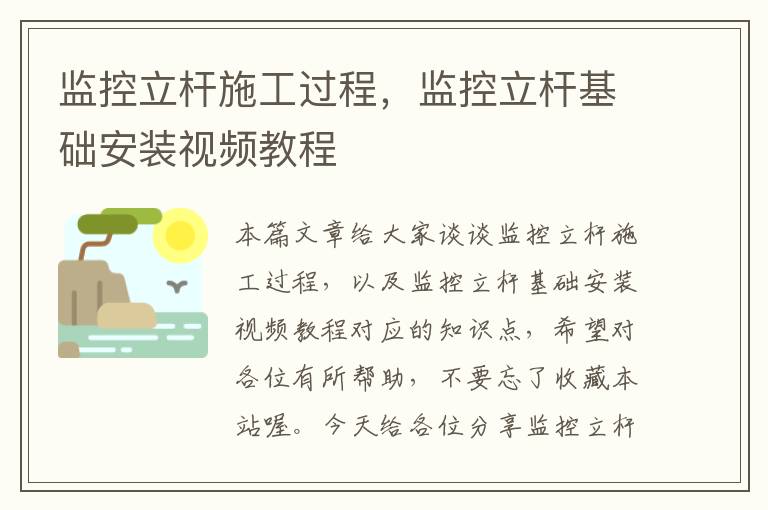 监控立杆施工过程，监控立杆基础安装视频教程

本篇文章给大家谈谈监控立杆施工过程，以及监控立杆基础安装视频教程对应的知识点，希望对各位有所帮助，不要忘了收藏本站喔。今天给各位分享监控立杆